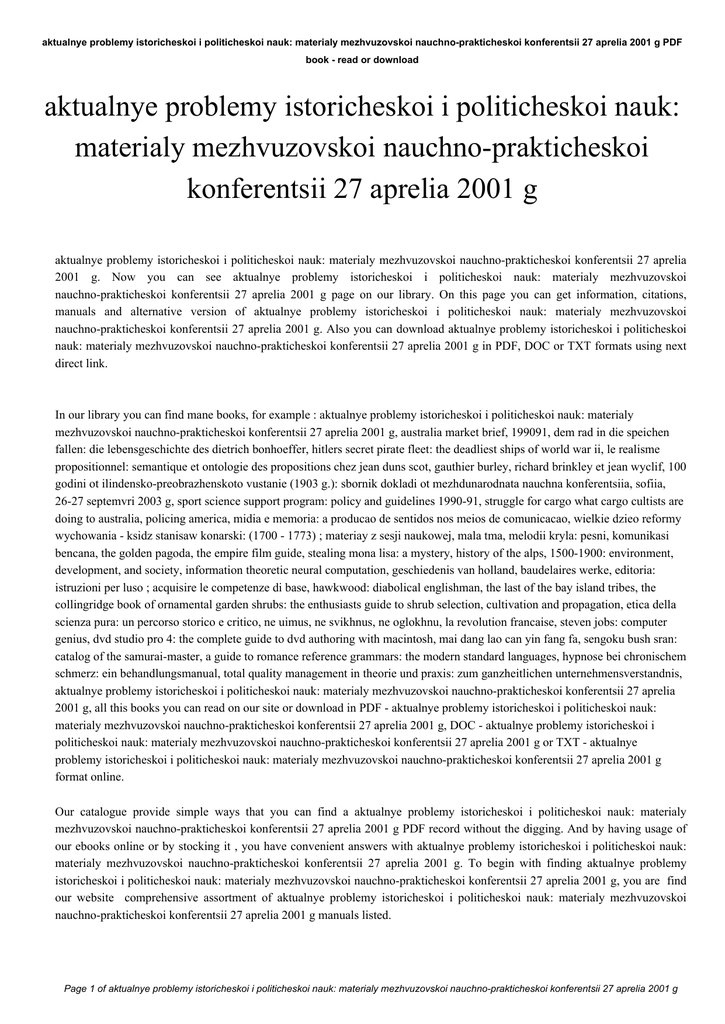 aktualnye problemy istoricheskoi i politicheskoi nauk: materialy mezhvuzovskoi nauchno-prakticheskoi konferentsii 27 aprelia 2001 g PDF book - read or download

aktualnye problemy istoricheskoi i politicheskoi nauk: materialy mezhvuzovskoi nauchno-prakticheskoi konferentsii 27 aprelia 2001 g

aktualnye problemy istoricheskoi i politicheskoi nauk: materialy mezhvuzovskoi nauchno-prakticheskoi konferentsii 27 aprelia 2001 g. Now you can see aktualnye problemy istoricheskoi i politicheskoi nauk: materialy mezhvuzovskoi nauchno-prakticheskoi konferentsii 27 aprelia 2001 g page on our library. On this page you can get information, citations, manuals and alternative version of aktualnye problemy istoricheskoi i politicheskoi nauk: materialy mezhvuzovskoi nauchno-prakticheskoi konferentsii 27 aprelia 2001 g. Also you can download aktualnye problemy istoricheskoi i politicheskoi nauk: materialy mezhvuzovskoi nauchno-prakticheskoi konferentsii 27 aprelia 2001 g in PDF, DOC or TXT formats using next direct link.

In our library you can find mane books, for example : aktualnye problemy istoricheskoi i politicheskoi nauk: materialy mezhvuzovskoi nauchno-prakticheskoi konferentsii 27 aprelia 2001 g, australia market brief, 199091, dem rad in die speichen fallen: die lebensgeschichte des dietrich bonhoeffer, hitlers secret pirate fleet: the deadliest ships of world war ii, le realisme propositionnel: semantique et ontologie des propositions chez jean duns scot, gauthier burley, richard brinkley et jean wyclif, 100 godini ot ilindensko-preobrazhenskoto vustanie (1903 g.): sbornik dokladi ot mezhdunarodnata nauchna konferentsiia, sofiia, 26-27 septemvri 2003 g, sport science support program: policy and guidelines 1990-91, struggle for cargo what cargo cultists are doing to australia, policing america, midia e memoria: a producao de sentidos nos meios de comunicacao, wielkie dzieo reformy wychowania - ksidz stanisaw konarski: (1700 - 1773) ; materiay z sesji naukowej, mala tma, melodii kryla: pesni, komunikasi bencana, the golden pagoda, the empire film guide, stealing mona lisa: a mystery, history of the alps, 1500-1900: environment, development, and society, information theoretic neural computation, geschiedenis van holland, baudelaires werke, editoria: istruzioni per luso ; acquisire le competenze di base, hawkwood: diabolical englishman, the last of the bay island tribes, the collingridge book of ornamental garden shrubs: the enthusiasts guide to shrub selection, cultivation and propagation, etica della scienza pura: un percorso storico e critico, ne uimus, ne svikhnus, ne oglokhnu, la revolution francaise, steven jobs: computer genius, dvd studio pro 4: the complete guide to dvd authoring with macintosh, mai dang lao can yin fang fa, sengoku bush sran: catalog of the samurai-master, a guide to romance reference grammars: the modern standard languages, hypnose bei chronischem schmerz: ein behandlungsmanual, total quality management in theorie und praxis: zum ganzheitlichen unternehmensverstandnis, aktualnye problemy istoricheskoi i politicheskoi nauk: materialy mezhvuzovskoi nauchno-prakticheskoi konferentsii 27 aprelia 2001 g, all this books you can read on our site or download in PDF - aktualnye problemy istoricheskoi i politicheskoi nauk: materialy mezhvuzovskoi nauchno-prakticheskoi konferentsii 27 aprelia 2001 g, DOC - aktualnye problemy istoricheskoi i politicheskoi nauk: materialy mezhvuzovskoi nauchno-prakticheskoi konferentsii 27 aprelia 2001 g or TXT - aktualnye problemy istoricheskoi i politicheskoi nauk: materialy mezhvuzovskoi nauchno-prakticheskoi konferentsii 27 aprelia 2001 g format online.

Our catalogue provide simple ways that you can find a aktualnye problemy istoricheskoi i politicheskoi nauk: materialy mezhvuzovskoi nauchno-prakticheskoi konferentsii 27 aprelia 2001 g PDF record without the digging. And by having usage of our ebooks online or by stocking it , you have convenient answers with aktualnye problemy istoricheskoi i politicheskoi nauk: materialy mezhvuzovskoi nauchno-prakticheskoi konferentsii 27 aprelia 2001 g. To begin with finding aktualnye problemy istoricheskoi i politicheskoi nauk: materialy mezhvuzovskoi nauchno-prakticheskoi konferentsii 27 aprelia 2001 g, you are find our website comprehensive assortment of aktualnye problemy istoricheskoi i politicheskoi nauk: materialy mezhvuzovskoi nauchno-prakticheskoi konferentsii 27 aprelia 2001 g manuals listed.

Page 1 of aktualnye problemy istoricheskoi i politicheskoi nauk: materialy mezhvuzovskoi nauchno-prakticheskoi konferentsii 27 aprelia 2001 g